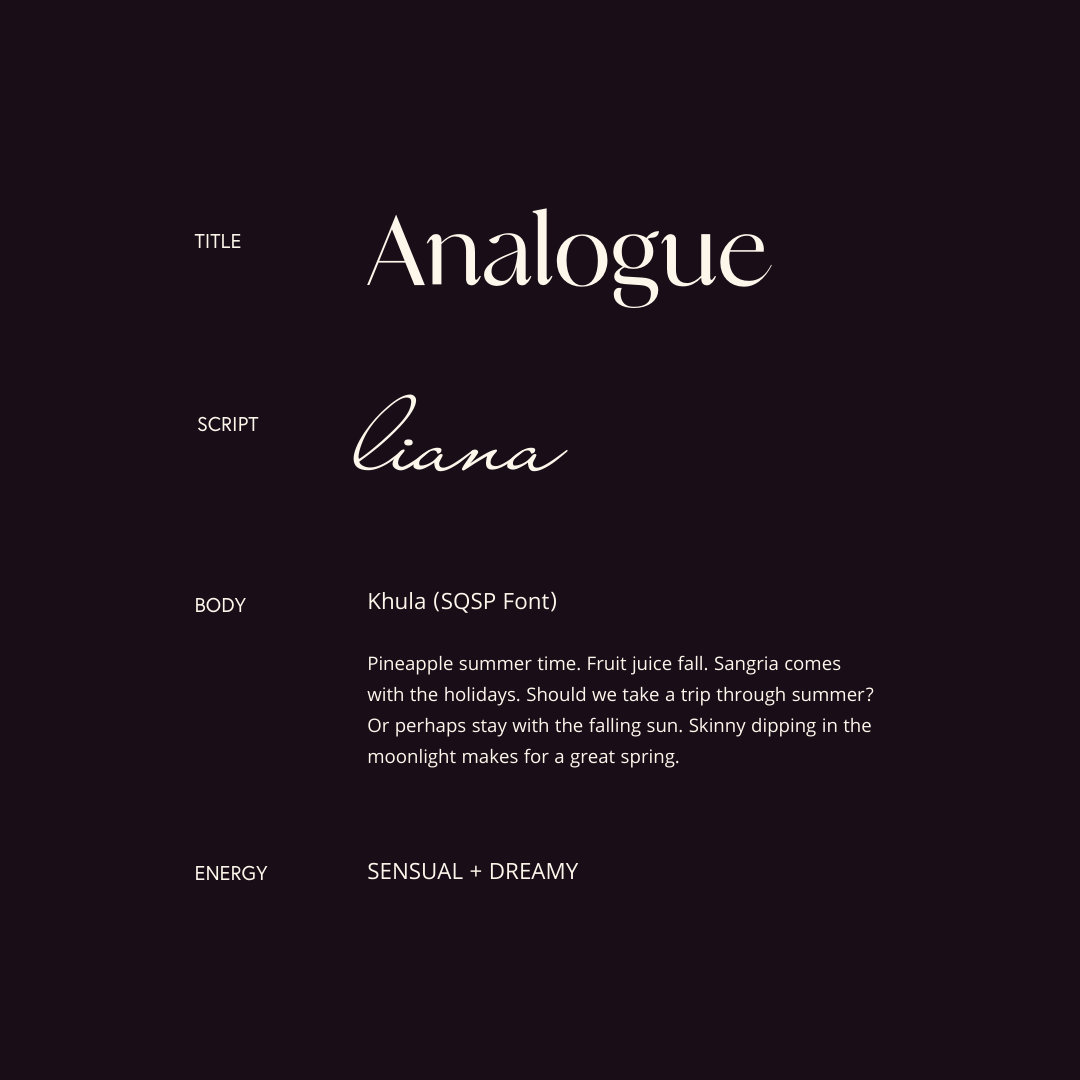 TITLE

Analogue

SCRIPT

liana

BODY

Khula (SQSP Font)

Pineapple summer time. Fruit juice fall. Sangria comes with the holidays. Should we take a trip through summer? Or perhaps stay with the falling sun. Skinny dipping in the moonlight makes for a great spring.

ENERGY

SENSUAL + DREAMY